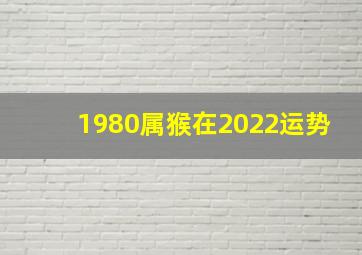 1980属猴在2022运势